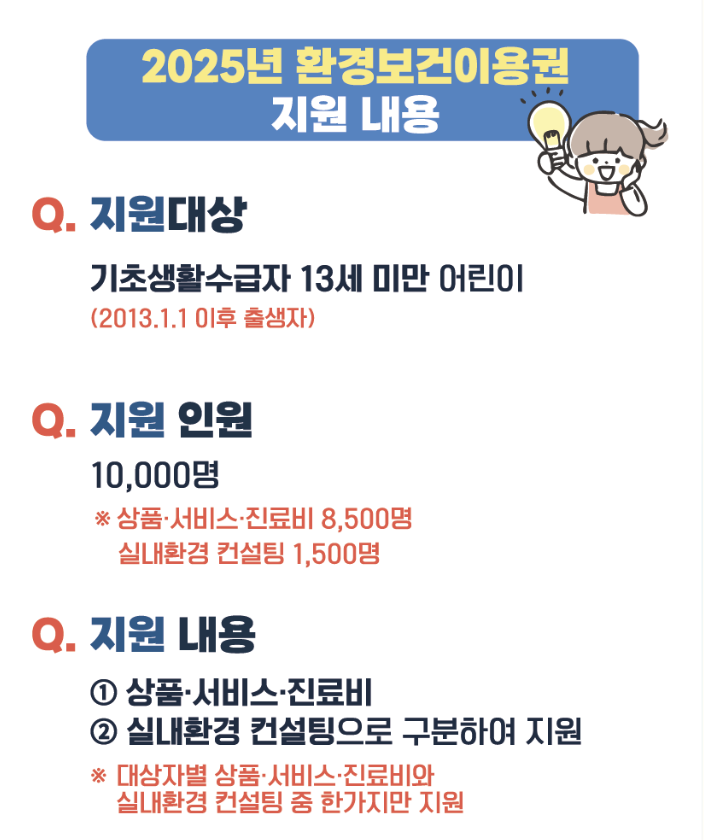 2025년 환경보건이용권
지원 내용

Q. 지원대상

기초생활수급자 13세 미만 어린이
(2013.1.1 이후 출생자)

Q. 지원 인원

10,000명

※ 상품·서비스·진료비 8,500명
실내환경 컨설팅 1,500명

Q. 지원 내용

① 상품·서비스·진료비
② 실내환경 컨설팅으로 구분하여 지원

※ 대상자별 상품·서비스·진료비와
실내환경 컨설팅 중 한가지만 지원